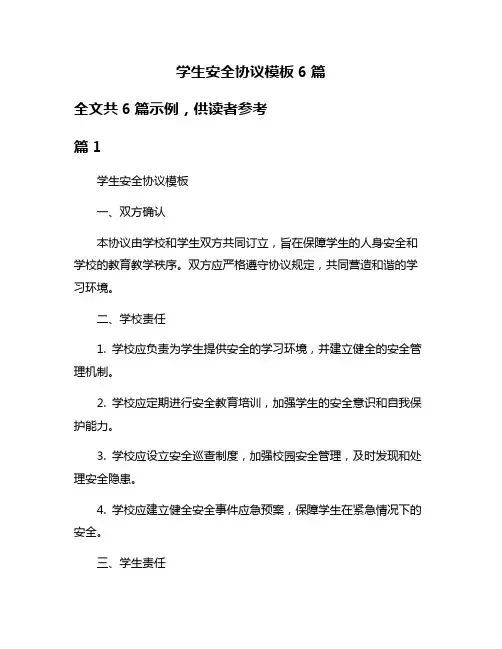 学生安全协议模板 6 篇

全文共 6 篇示例，供读者参考

篇 1

学生安全协议模板

一、双方确认

本协议由学校和学生双方共同订立，旨在保障学生的人身安全和学校的教育教学秩序。双方应严格遵守协议规定，共同营造和谐的学习环境。

二、学校责任

1. 学校应负责为学生提供安全的学习环境，并建立健全的安全管理机制。

2. 学校应定期进行安全教育培训，加强学生的安全意识和自我保护能力。

3. 学校应设立安全巡查制度，加强校园安全管理，及时发现和处理安全隐患。

4. 学校应建立健全安全事件应急预案，保障学生在紧急情况下的安全。

三、学生责任